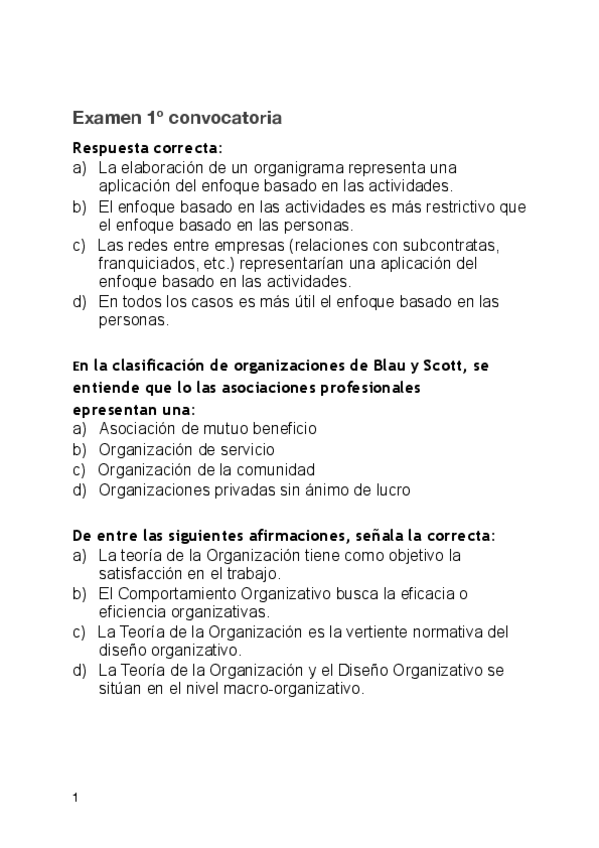 Examen 1º convocatoria

Respuesta correcta:
a) La elaboración de un organigrama representa una aplicación del enfoque basado en las actividades.
b) El enfoque basado en las actividades es más restrictivo que el enfoque basado en las personas.
c) Las redes entre empresas (relaciones con subcontratas, franquiciados, etc.) representarían una aplicación del enfoque basado en las actividades.
d) En todos los casos es más útil el enfoque basado en las personas.

En la clasificación de organizaciones de Blau y Scott, se entiende que lo las asociaciones profesionales epresentan una:
a) Asociación de mutuo beneficio
b) Organización de servicio
c) Organización de la comunidad
d) Organizaciones privadas sin ánimo de lucro

De entre las siguientes afirmaciones, señala la correcta:
a) La teoría de la Organización tiene como objetivo la satisfacción en el trabajo.
b) El Comportamiento Organizativo busca la eficacia o eficiencia organizativas.
c) La Teoría de la Organización es la vertiente normativa del diseño organizativo.
d) La Teoría de la Organización y el Diseño Organizativo se sitúan en el nivel macro-organizativo.

1